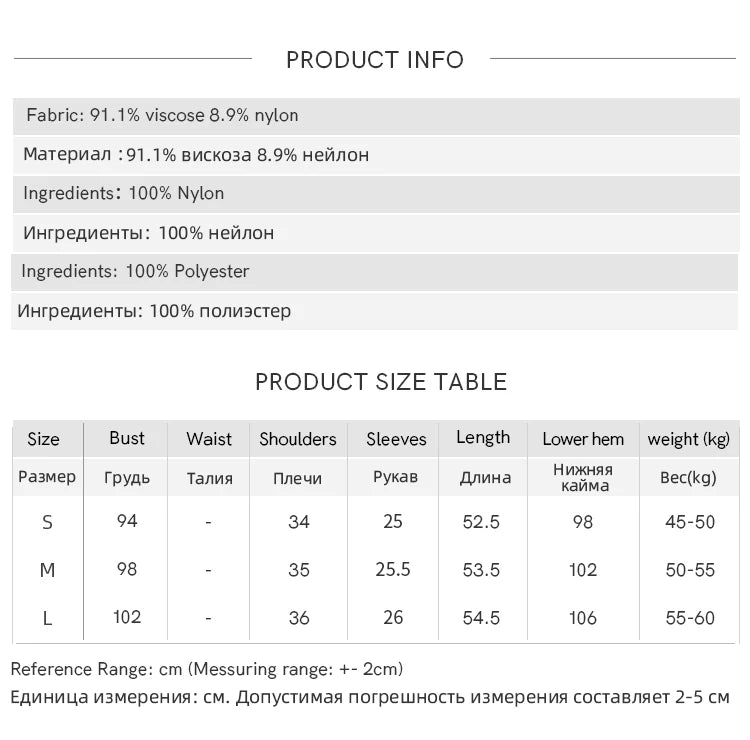 PRODUCT INFO

Fabric: 91.1% viscose 8.9% nylon

Материал :91.1% вискоза 8.9% нейлон

Ingredients: 100% Nylon

Ингредиенты: 100% нейлон

Ingredients: 100% Polyester

Ингредиенты: 100% полиэстер

PRODUCT SIZE TABLE

| Size | Bust | Waist | Shoulders | Sleeves | Length | Lower hem | weight (kg) |
|---|---|---|---|---|---|---|---|
| Размер | Грудь | Талия | Плечи | Рукав | Длина | Нижняя кайма | Вес(kg) |
| S | 94 | - | 34 | 25 | 52.5 | 98 | 45-50 |
| M | 98 | - | 35 | 25.5 | 53.5 | 102 | 50-55 |
| L | 102 | - | 36 | 26 | 54.5 | 106 | 55-60 |

Reference Range: cm (Messuring range: +- 2cm)

Единица измерения: см. Допустимая погрешность измерения составляет 2-5 см